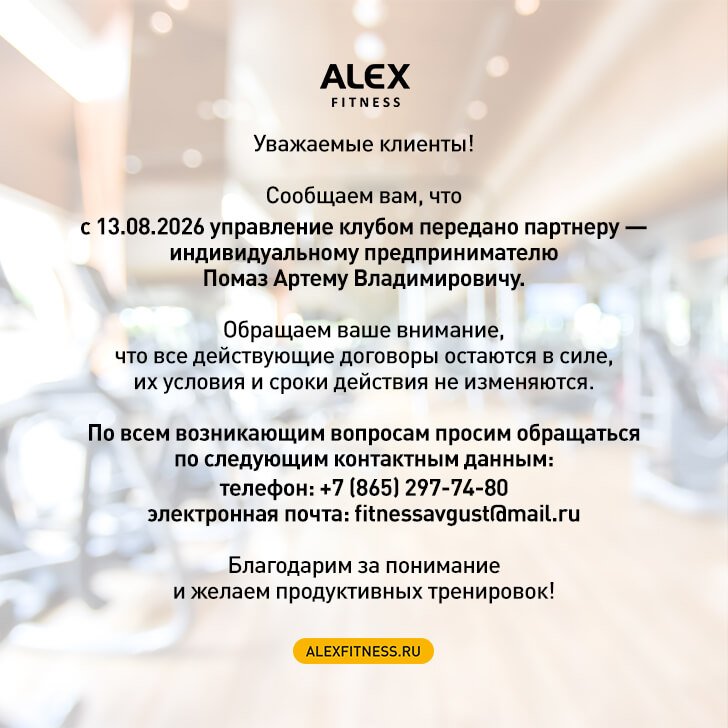 ALEX
FITNESS

Уважаемые клиенты!

Сообщаем вам, что с 13.08.2026 управление клубом передано партнеру — индивидуальному предпринимателю Помаз Артему Владимировичу.

Обращаем ваше внимание, что все действующие договоры остаются в силе, их условия и сроки действия не изменяются.

По всем возникающим вопросам просим обращаться по следующим контактным данным:
телефон: +7 (865) 297-74-80
электронная почта: fitnessavgust@mail.ru

Благодарим за понимание и желаем продуктивных тренировок!

ALEXFITNESS.RU